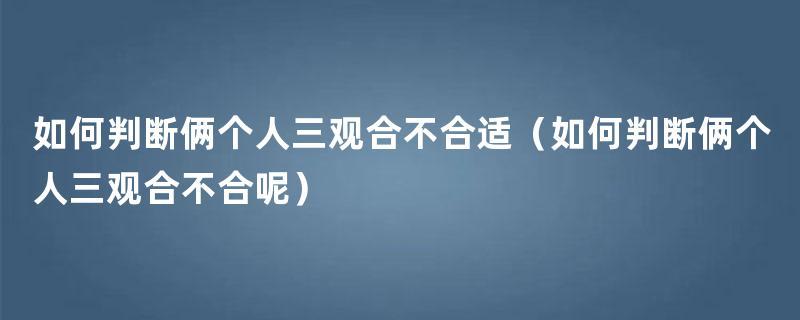 如何判断俩个人三观合不合适（如何判断俩个人三观合不合呢）